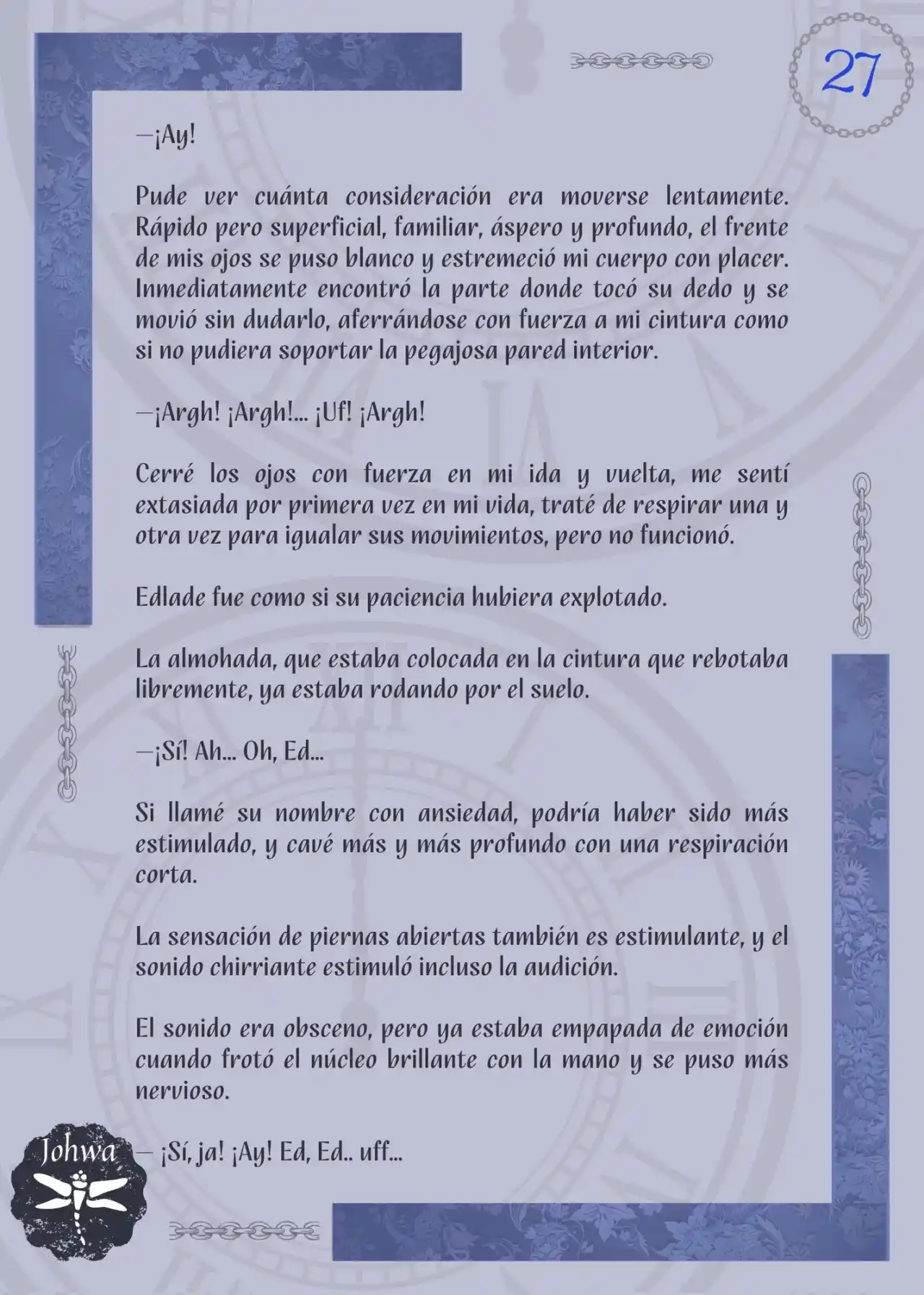 27

—¡Ay!

Pude ver cuánta consideración era moverse lentamente. Rápido pero superficial, familiar, áspero y profundo, el frente de mis ojos se puso blanco y estremeció mi cuerpo con placer. Inmediatamente encontró la parte donde tocó su dedo y se movió sin dudarlo, aferrándose con fuerza a mi cintura como si no pudiera soportar la pegajosa pared interior.

—¡Argh! ¡Argh!... ¡Uf! ¡Argh!

Cerré los ojos con fuerza en mi ida y vuelta, me sentí extasiada por primera vez en mi vida, traté de respirar una y otra vez para igualar sus movimientos, pero no funcionó.

Edlade fue como si su paciencia hubiera explotado.

La almohada, que estaba colocada en la cintura que rebotaba libremente, ya estaba rodando por el suelo.

—¡Sí! Ah... Oh, Ed...

Si llamé su nombre con ansiedad, podría haber sido más estimulado, y cavé más y más profundo con una respiración corta.

La sensación de piernas abiertas también es estimulante, y el sonido chirriante estimuló incluso la audición.

El sonido era obsceno, pero ya estaba empapada de emoción cuando frotó el núcleo brillante con la mano y se puso más nervioso.

— ¡Sí, ja! ¡Ay! Ed, Ed.. uff...

Johwa